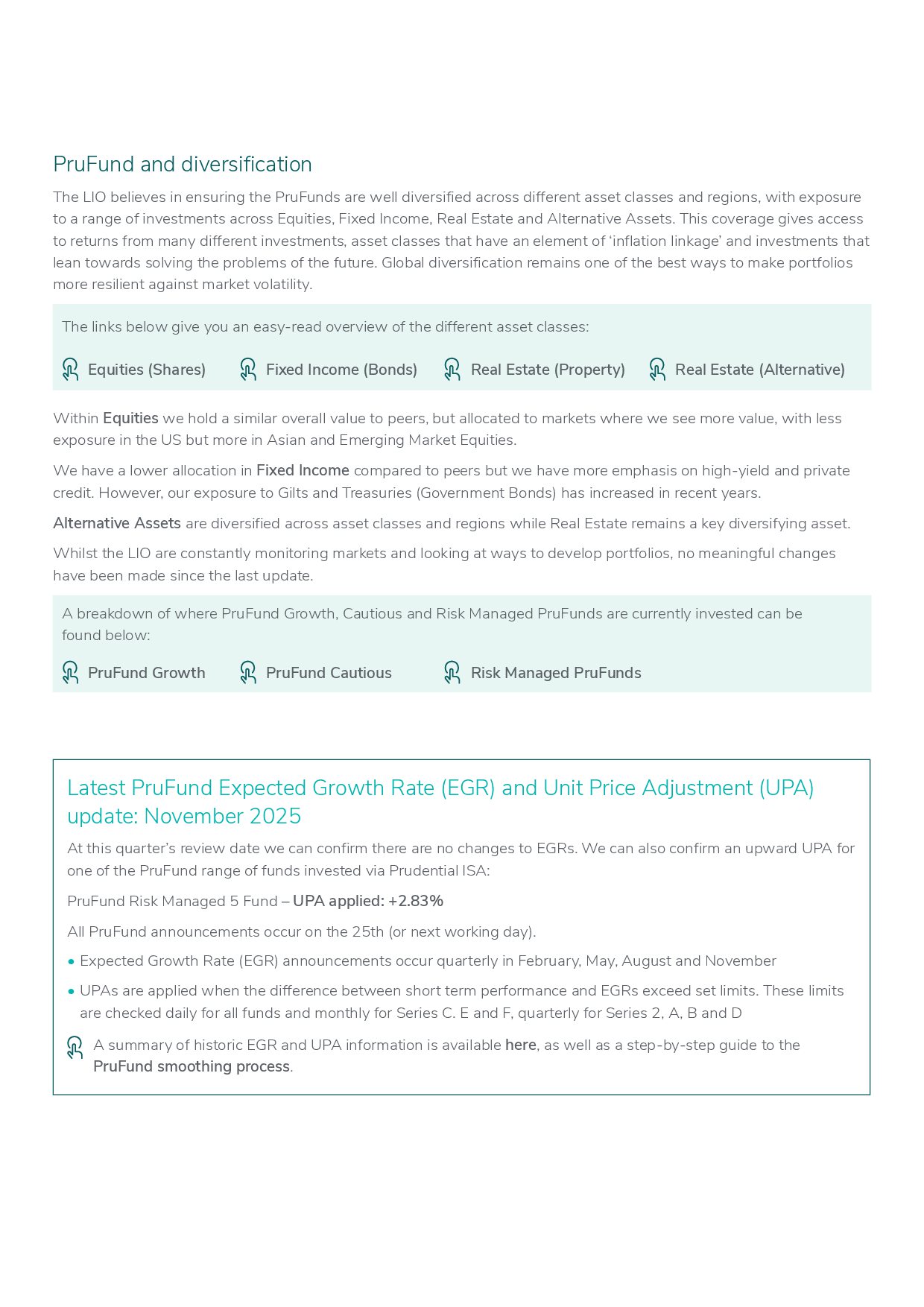 PruFund and diversification

The LIO believes in ensuring the PruFunds are well diversified across different asset classes and regions, with exposure to a range of investments across Equities, Fixed Income, Real Estate and Alternative Assets. This coverage gives access to returns from many different investments, asset classes that have an element of 'inflation linkage' and investments that lean towards solving the problems of the future. Global diversification remains one of the best ways to make portfolios more resilient against market volatility.

The links below give you an easy-read overview of the different asset classes:

Equities (Shares) Fixed Income (Bonds) Real Estate (Property) Real Estate (Alternative)

Within Equities we hold a similar overall value to peers, but allocated to markets where we see more value, with less exposure in the US but more in Asian and Emerging Market Equities.

We have a lower allocation in Fixed Income compared to peers but we have more emphasis on high-yield and private credit. However, our exposure to Gilts and Treasuries (Government Bonds) has increased in recent years.

Alternative Assets are diversified across asset classes and regions while Real Estate remains a key diversifying asset.

Whilst the LIO are constantly monitoring markets and looking at ways to develop portfolios, no meaningful changes have been made since the last update.

A breakdown of where PruFund Growth, Cautious and Risk Managed PruFunds are currently invested can be found below:

PruFund Growth PruFund Cautious Risk Managed PruFunds

Latest PruFund Expected Growth Rate (EGR) and Unit Price Adjustment (UPA) update: November 2025

At this quarter's review date we can confirm there are no changes to EGRs. We can also confirm an upward UPA for one of the PruFund range of funds invested via Prudential ISA:

PruFund Risk Managed 5 Fund – UPA applied: +2.83%

All PruFund announcements occur on the 25th (or next working day).

• Expected Growth Rate (EGR) announcements occur quarterly in February, May, August and November

• UPAs are applied when the difference between short term performance and EGRs exceed set limits. These limits are checked daily for all funds and monthly for Series C. E and F, quarterly for Series 2, A, B and D

A summary of historic EGR and UPA information is available here, as well as a step-by-step guide to the PruFund smoothing process.